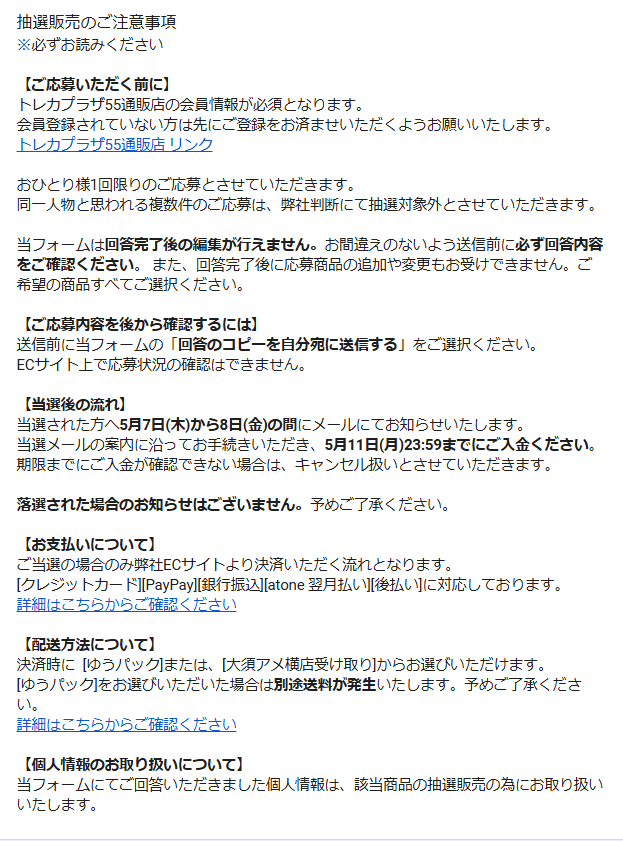 抽選販売のご注意事項
※必ずお読みください

【ご応募いただく前に】
トレカプラザ55通販店の会員情報が必須となります。
会員登録されていない方は先にご登録をお済ませいただくようお願いいたします。
トレカプラザ55通販店 リンク

おひとり様1回限りのご応募とさせていただきます。
同一人物と思われる複数件のご応募は、弊社判断にて抽選対象外とさせていただきます。

当フォームは回答完了後の編集が行えません。お間違えのないよう送信前に必ず回答内容をご確認ください。 また、回答完了後に応募商品の追加や変更もお受けできません。ご希望の商品すべてご選択ください。

【ご応募内容を後から確認するには】
送信前に当フォームの「回答のコピーを自分宛に送信する」をご選択ください。
ECサイト上で応募状況の確認はできません。

【当選後の流れ】
当選された方へ5月7日(木)から8日(金)の間にメールにてお知らせいたします。
当選メールの案内に沿ってお手続きいただき、5月11日(月)23:59までにご入金ください。
期限までにご入金が確認できない場合は、キャンセル扱いとさせていただきます。

落選された場合のお知らせはございません。予めご了承ください。

【お支払いについて】
ご当選の場合のみ弊社ECサイトより決済いただく流れとなります。
[クレジットカード][PayPay][銀行振込][atone 翌月払い][後払い]に対応しております。
詳細はこちらからご確認ください

【配送方法について】
決済時に [ゆうパック]または、[大須アメ横店受け取り]からお選びいただけます。
[ゆうパック]をお選びいただいた場合は別途送料が発生いたします。予めご了承ください。
詳細はこちらからご確認ください

【個人情報のお取り扱いについて】
当フォームにてご回答いただきました個人情報は、該当商品の抽選販売の為にお取り扱いいたします。